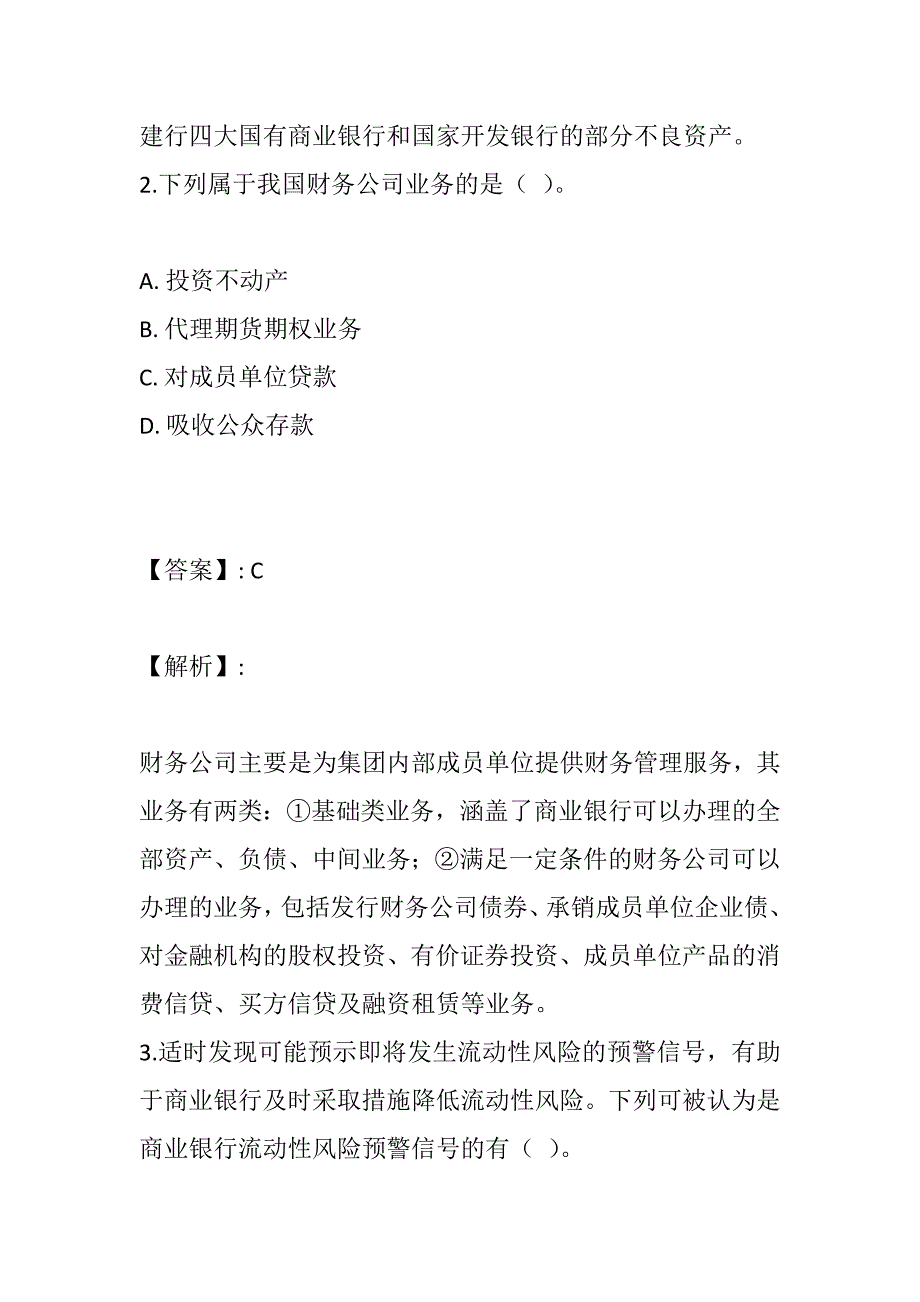 建行四大国有商业银行和国家开发银行的部分不良资产。
2.下列属于我国财务公司业务的是（ ）。

A. 投资不动产
B. 代理期货期权业务
C. 对成员单位贷款
D. 吸收公众存款

【答案】: C

【解析】:

财务公司主要是为集团内部成员单位提供财务管理服务，其业务有两类：①基础类业务，涵盖了商业银行可以办理的全部资产、负债、中间业务；②满足一定条件的财务公司可以办理的业务，包括发行财务公司债券、承销成员单位企业债、对金融机构的股权投资、有价证券投资、成员单位产品的消费信贷、买方信贷及融资租赁等业务。
3.适时发现可能预示即将发生流动性风险的预警信号，有助于商业银行及时采取措施降低流动性风险。下列可被认为是商业银行流动性风险预警信号的有（ ）。